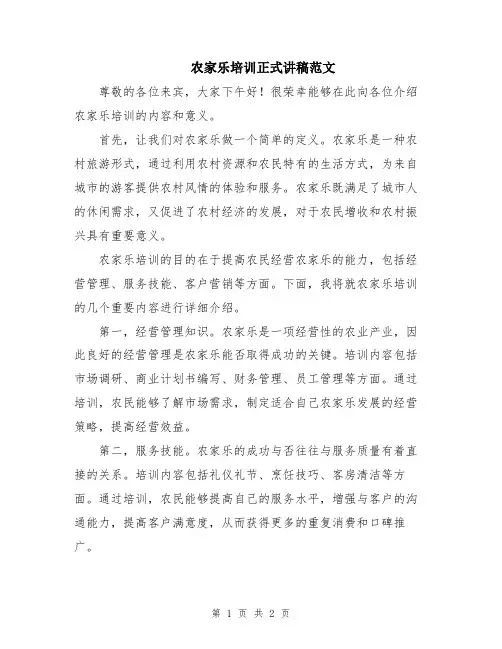 农家乐培训正式讲稿范文

尊敬的各位来宾，大家下午好！很荣幸能够在此向各位介绍农家乐培训的内容和意义。

首先，让我们对农家乐做一个简单的定义。农家乐是一种农村旅游形式，通过利用农村资源和农民特有的生活方式，为来自城市的游客提供农村风情的体验和服务。农家乐既满足了城市人的休闲需求，又促进了农村经济的发展，对于农民增收和农村振兴具有重要意义。

农家乐培训的目的在于提高农民经营农家乐的能力，包括经营管理、服务技能、客户营销等方面。下面，我将就农家乐培训的几个重要内容进行详细介绍。

第一，经营管理知识。农家乐是一项经营性的农业产业，因此良好的经营管理是农家乐能否取得成功的关键。培训内容包括市场调研、商业计划书编写、财务管理、员工管理等方面。通过培训，农民能够了解市场需求，制定适合自己农家乐发展的经营策略，提高经营效益。

第二，服务技能。农家乐的成功与否往往与服务质量有着直接的关系。培训内容包括礼仪礼节、烹饪技巧、客房清洁等方面。通过培训，农民能够提高自己的服务水平，增强与客户的沟通能力，提高客户满意度，从而获得更多的重复消费和口碑推广。

第 1 页 共 2 页